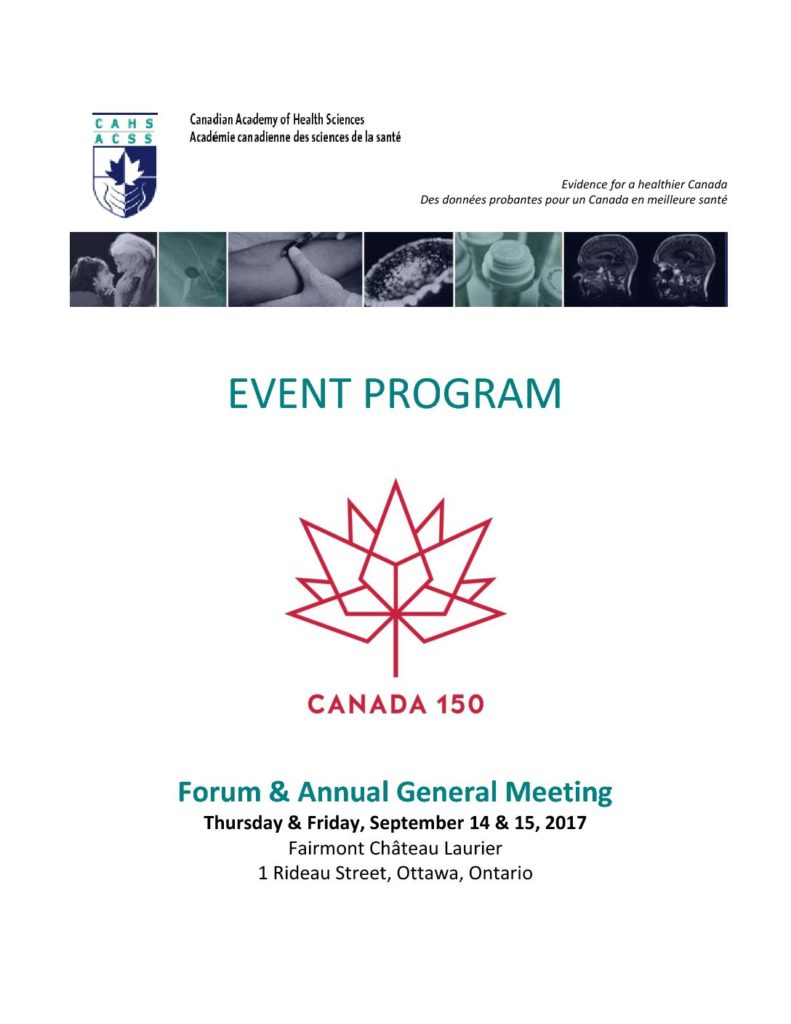 CAHS
ACSS

Canadian Academy of Health Sciences
Académie canadienne des sciences de la santé

Evidence for a healthier Canada
Des données probantes pour un Canada en meilleure santé

EVENT PROGRAM

CANADA 150

Forum & Annual General Meeting
Thursday & Friday, September 14 & 15, 2017
Fairmont Château Laurier
1 Rideau Street, Ottawa, Ontario